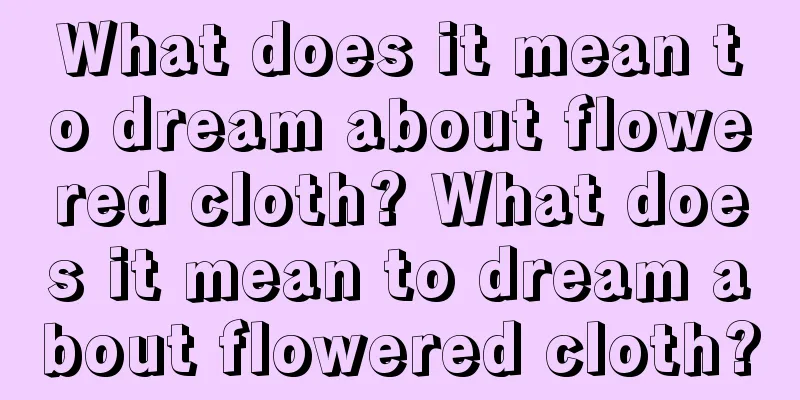 What does it mean to dream about flowered cloth? What does it mean to dream about flowered cloth?